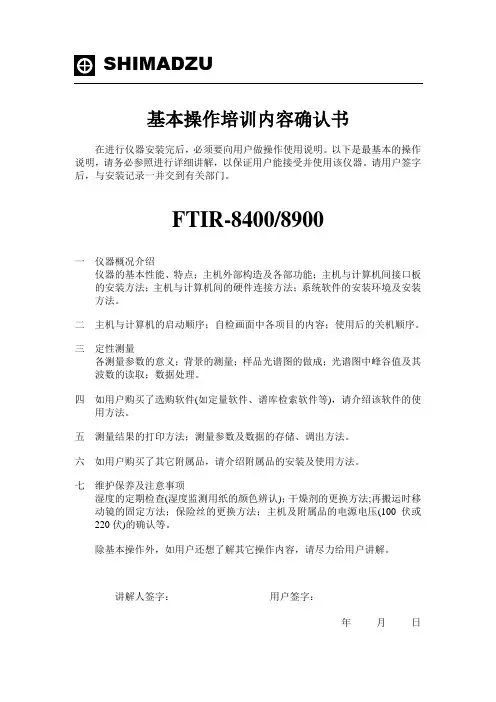 SHIMADZU

基本操作培训内容确认书

在进行仪器安装完后，必须要向用户做操作使用说明。以下是最基本的操作说明，请务必参照进行详细讲解，以保证用户能接受并使用该仪器。请用户签字后，与安装记录一并交到有关部门。

FTIR-8400/8900

一　仪器概况介绍
仪器的基本性能、特点；主机外部构造及各部功能；主机与计算机间接口板的安装方法；主机与计算机间的硬件连接方法；系统软件的安装环境及安装方法。

二　主机与计算机的启动顺序；自检画面中各项目的内容；使用后的关机顺序。

三　定性测量
各测量参数的意义；背景的测量；样品光谱图的做成；光谱图中峰谷值及其波数的读取；数据处理。

四　如用户购买了选购软件(如定量软件、谱库检索软件等)，请介绍该软件的使用方法。

五　测量结果的打印方法；测量参数及数据的存储、调出方法。

六　如用户购买了其它附属品，请介绍附属品的安装及使用方法。

七　维护保养及注意事项
湿度的定期检查(湿度监测用纸的颜色辨认)；干燥剂的更换方法;再搬运时移动镜的固定方法；保险丝的更换方法；主机及附属品的电源电压(100 伏或 220 伏)的确认等。

除基本操作外，如用户还想了解其它操作内容，请尽力给用户讲解。

讲解人签字：　　　　用户签字：

年　　月　　日